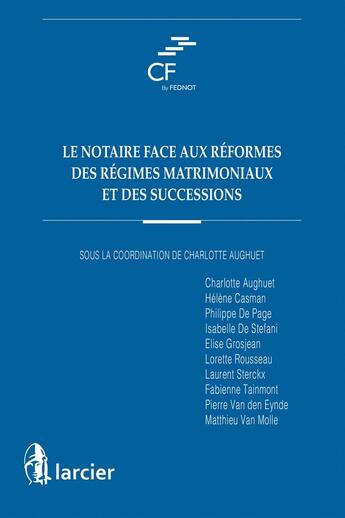 CF
By FEDNOT

LE NOTAIRE FACE AUX RÉFORMES DES RÉGIMES MATRIMONIAUX ET DES SUCCESSIONS

SOUS LA COORDINATION DE CHARLOTTE AUGHUET

Charlotte Aughuet
Hélène Casman
Philippe De Page
Isabelle De Stefani
Elise Grosjean
Lorette Rousseau
Laurent Sterckx
Fabienne Tainmont
Pierre Van den Eynde
Matthieu Van Molle

larcier